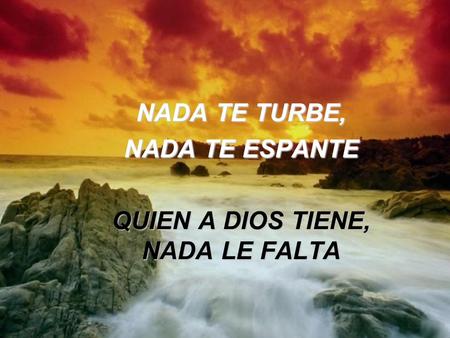 NADA TE TURBE,
NADA TE ESPANTE

QUIEN A DIOS TIENE,
NADA LE FALTA